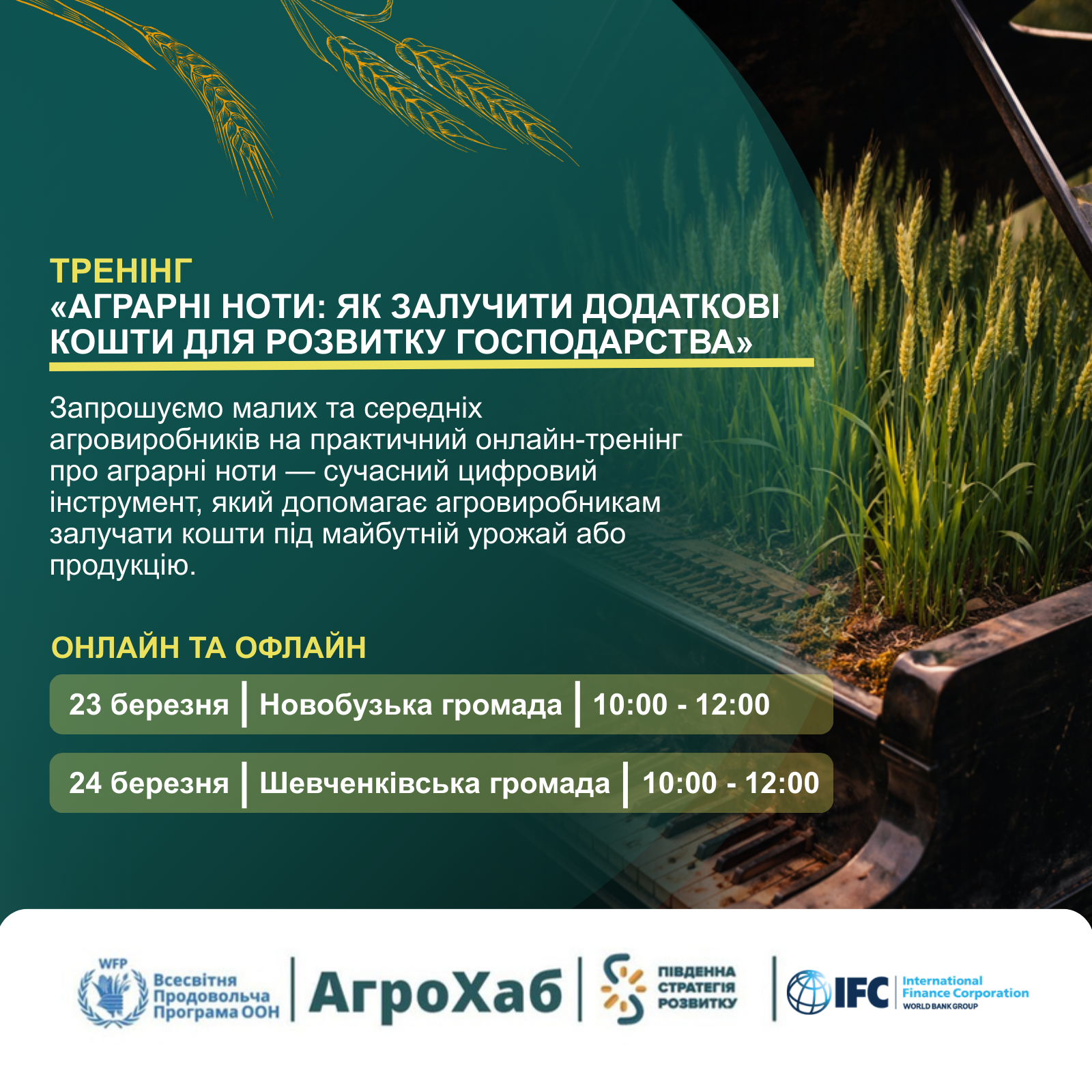 ТРЕНІНГ
«АГРАРНІ НОТИ: ЯК ЗАЛУЧИТИ ДОДАТКОВІ КОШТИ ДЛЯ РОЗВИТКУ ГОСПОДАРСТВА»

Запрошуємо малих та середніх агровиробників на практичний онлайн-тренінг про аграрні ноти — сучасний цифровий інструмент, який допомагає агровиробникам залучати кошти під майбутній урожай або продукцію.

ОНЛАЙН ТА ОФЛАЙН

23 березня | Новобузька громада | 10:00 - 12:00

24 березня | Шевченківська громада | 10:00 - 12:00

WFP
Всесвітня Продовольча Програма ООН

АгроХаб

ПІВДЕННА СТРАТЕГІЯ РОЗВИТКУ

IFC
International Finance Corporation
WORLD BANK GROUP